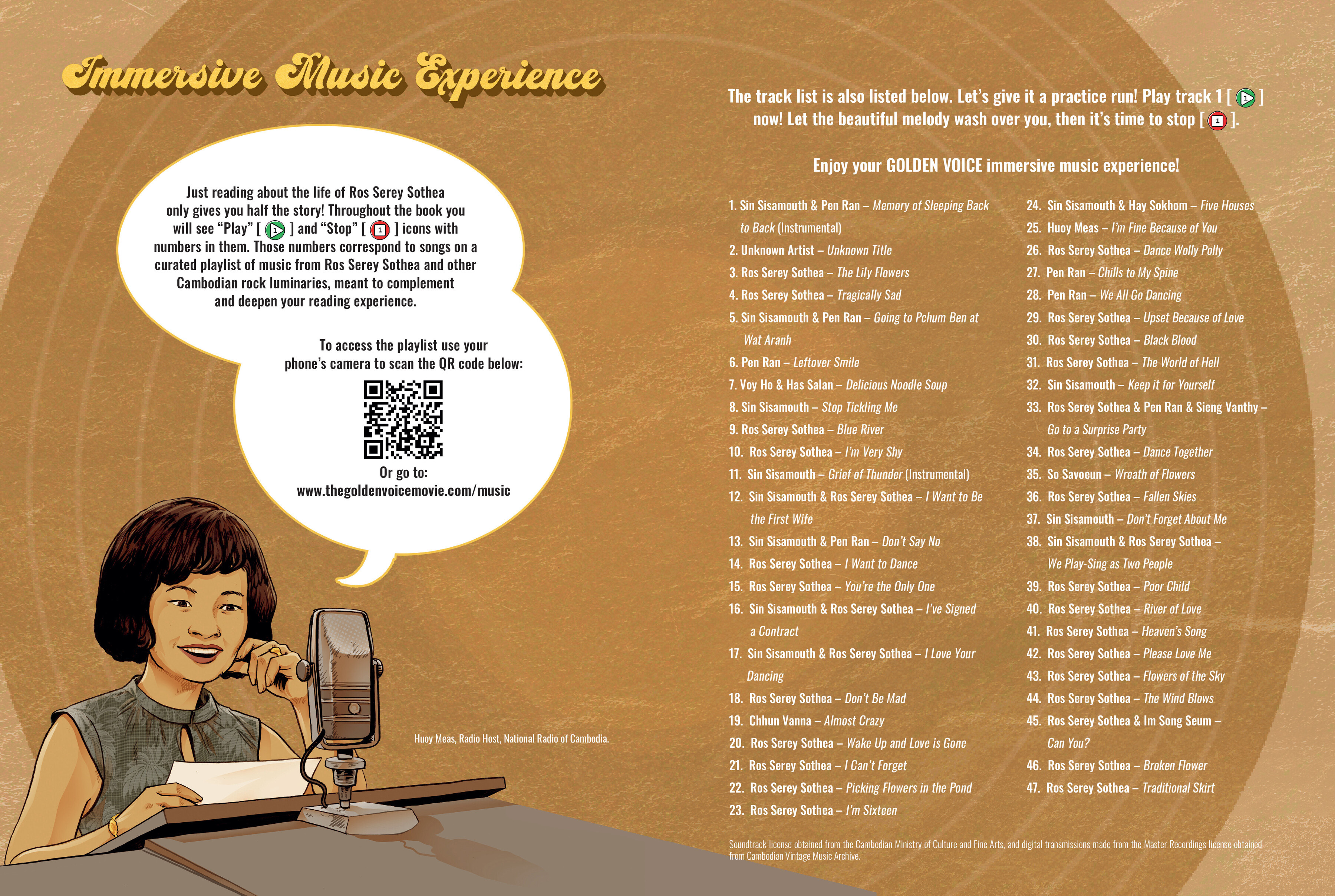 Immersive Music Experience

Just reading about the life of Ros Serey Sothea only gives you half the story! Throughout the book you will see "Play" [ 1 ] and "Stop" [ 1 ] icons with numbers in them. Those numbers correspond to songs on a curated playlist of music from Ros Serey Sothea and other Cambodian rock luminaries, meant to complement and deepen your reading experience.

To access the playlist use your phone's camera to scan the QR code below:

Or go to:
www.thegoldenvoicemovie.com/music

Huoy Meas, Radio Host, National Radio of Cambodia.

The track list is also listed below. Let's give it a practice run! Play track 1 [ 1 ] now! Let the beautiful melody wash over you, then it's time to stop [ 1 ].

Enjoy your GOLDEN VOICE immersive music experience!

1. Sin Sisamouth & Pen Ran – Memory of Sleeping Back to Back (Instrumental)
2. Unknown Artist – Unknown Title
3. Ros Serey Sothea – The Lily Flowers
4. Ros Serey Sothea – Tragically Sad
5. Sin Sisamouth & Pen Ran – Going to Pchum Ben at Wat Aranh
6. Pen Ran – Leftover Smile
7. Voy Ho & Has Salan – Delicious Noodle Soup
8. Sin Sisamouth – Stop Tickling Me
9. Ros Serey Sothea – Blue River
10. Ros Serey Sothea – I'm Very Shy
11. Sin Sisamouth – Grief of Thunder (Instrumental)
12. Sin Sisamouth & Ros Serey Sothea – I Want to Be the First Wife
13. Sin Sisamouth & Pen Ran – Don't Say No
14. Ros Serey Sothea – I Want to Dance
15. Ros Serey Sothea – You're the Only One
16. Sin Sisamouth & Ros Serey Sothea – I've Signed a Contract
17. Sin Sisamouth & Ros Serey Sothea – I Love Your Dancing
18. Ros Serey Sothea – Don't Be Mad
19. Chhun Vanna – Almost Crazy
20. Ros Serey Sothea – Wake Up and Love is Gone
21. Ros Serey Sothea – I Can't Forget
22. Ros Serey Sothea – Picking Flowers in the Pond
23. Ros Serey Sothea – I'm Sixteen
24. Sin Sisamouth & Hay Sokhom – Five Houses
25. Huoy Meas – I'm Fine Because of You
26. Ros Serey Sothea – Dance Wolly Polly
27. Pen Ran – Chills to My Spine
28. Pen Ran – We All Go Dancing
29. Ros Serey Sothea – Upset Because of Love
30. Ros Serey Sothea – Black Blood
31. Ros Serey Sothea – The World of Hell
32. Sin Sisamouth – Keep it for Yourself
33. Ros Serey Sothea & Pen Ran & Sieng Vanthy – Go to a Surprise Party
34. Ros Serey Sothea – Dance Together
35. So Savoeun – Wreath of Flowers
36. Ros Serey Sothea – Fallen Skies
37. Sin Sisamouth – Don't Forget About Me
38. Sin Sisamouth & Ros Serey Sothea – We Play-Sing as Two People
39. Ros Serey Sothea – Poor Child
40. Ros Serey Sothea – River of Love
41. Ros Serey Sothea – Heaven's Song
42. Ros Serey Sothea – Please Love Me
43. Ros Serey Sothea – Flowers of the Sky
44. Ros Serey Sothea – The Wind Blows
45. Ros Serey Sothea & Im Song Seum – Can You?
46. Ros Serey Sothea – Broken Flower
47. Ros Serey Sothea – Traditional Skirt

Soundtrack license obtained from the Cambodian Ministry of Culture and Fine Arts, and digital transmissions made from the Master Recordings license obtained from Cambodian Vintage Music Archive.